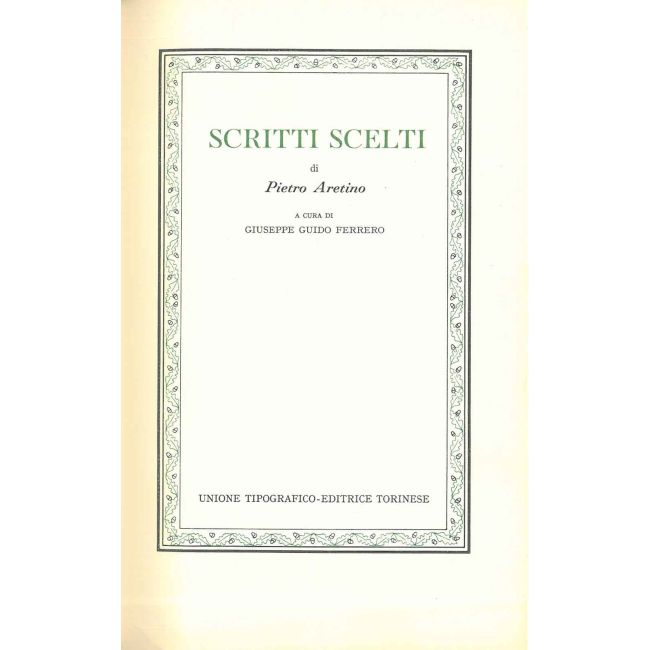 SCRITTI SCELTI

di

Pietro Aretino

A CURA DI

GIUSEPPE GUIDO FERRERO

UNIONE TIPOGRAFICO-EDITRICE TORINESE